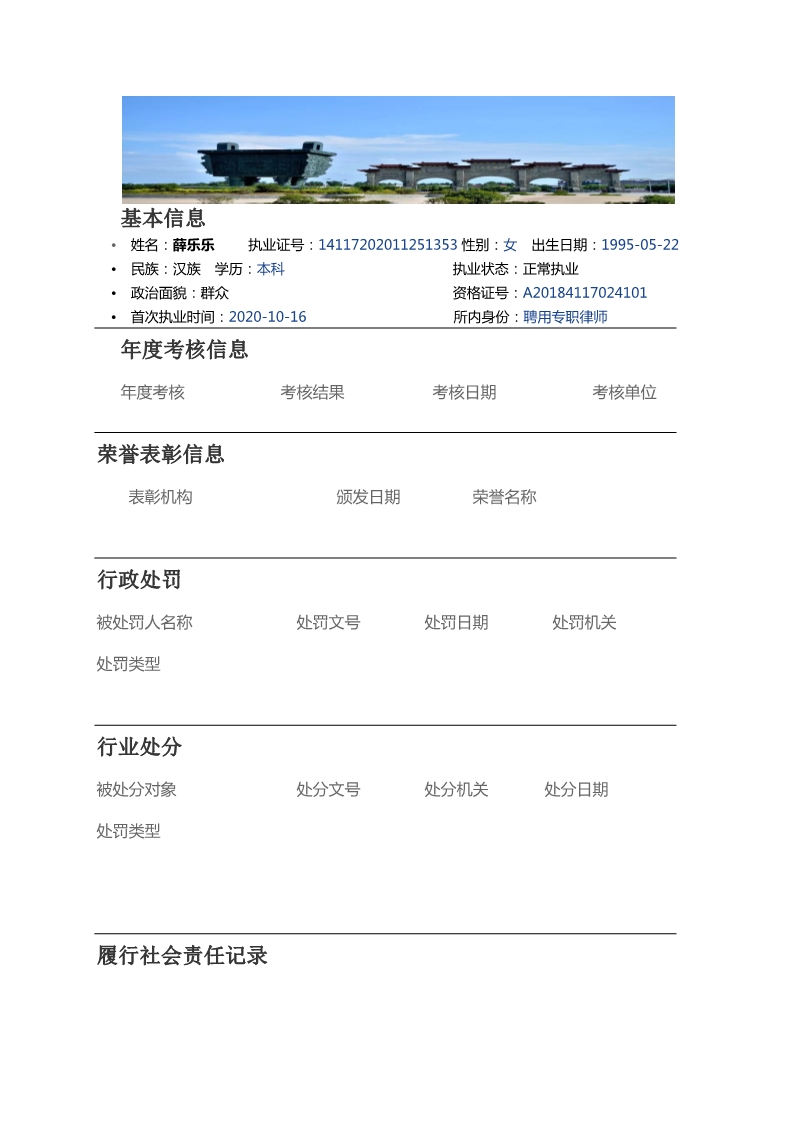 基本信息

• 姓名：薛乐乐 执业证号：14117202011251353 性别：女 出生日期：1995-05-22
• 民族：汉族 学历：本科 执业状态：正常执业
• 政治面貌：群众 资格证号：A20184117024101
• 首次执业时间：2020-10-16 所内身份：聘用专职律师

年度考核信息

年度考核 考核结果 考核日期 考核单位

荣誉表彰信息

表彰机构 颁发日期 荣誉名称

行政处罚

被处罚人名称 处罚文号 处罚日期 处罚机关

处罚类型

行业处分

被处分对象 处分文号 处分机关 处分日期

处罚类型

履行社会责任记录